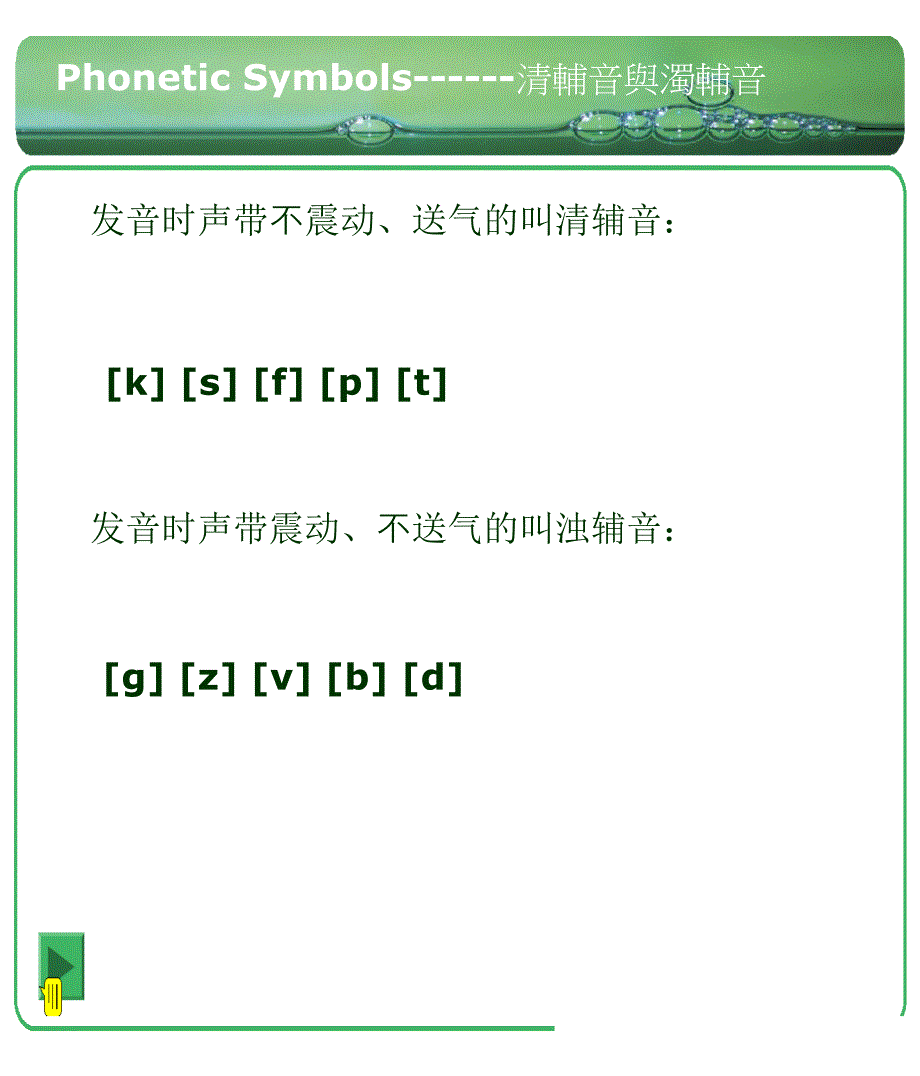 Phonetic Symbols------清輔音與濁輔音

发音时声带不震动、送气的叫清辅音：

[k] [s] [f] [p] [t]

发音时声带震动、不送气的叫浊辅音：

[g] [z] [v] [b] [d]